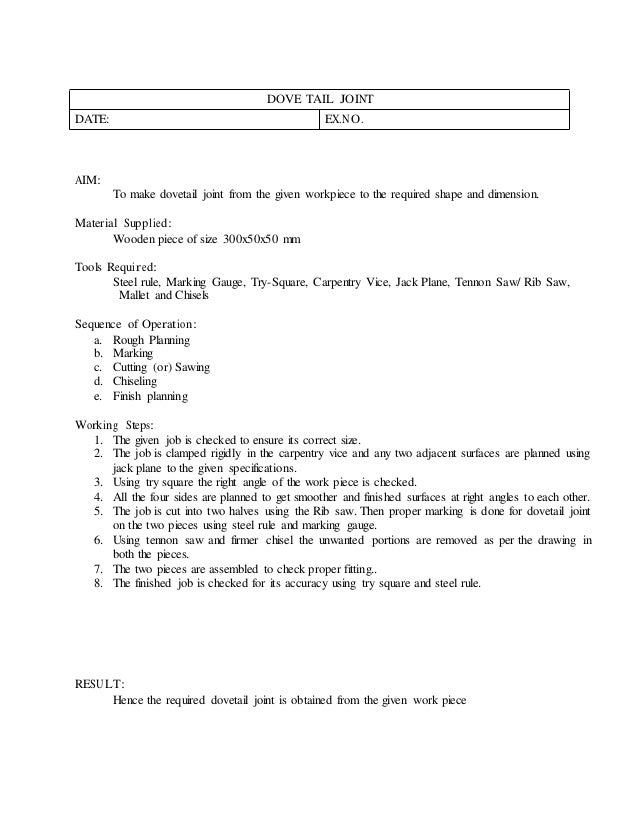 | DOVE TAIL JOINT | |
|---|---|
| DATE: | EX.NO. |

AIM:
To make dovetail joint from the given workpiece to the required shape and dimension.

Material Supplied:
Wooden piece of size 300x50x50 mm

Tools Required:
Steel rule, Marking Gauge, Try-Square, Carpentry Vice, Jack Plane, Tennon Saw/ Rib Saw, Mallet and Chisels

Sequence of Operation:
a. Rough Planning
b. Marking
c. Cutting (or) Sawing
d. Chiseling
e. Finish planning

Working Steps:
1. The given job is checked to ensure its correct size.
2. The job is clamped rigidly in the carpentry vice and any two adjacent surfaces are planned using jack plane to the given specifications.
3. Using try square the right angle of the work piece is checked.
4. All the four sides are planned to get smoother and finished surfaces at right angles to each other.
5. The job is cut into two halves using the Rib saw. Then proper marking is done for dovetail joint on the two pieces using steel rule and marking gauge.
6. Using tennon saw and firmer chisel the unwanted portions are removed as per the drawing in both the pieces.
7. The two pieces are assembled to check proper fitting..
8. The finished job is checked for its accuracy using try square and steel rule.

RESULT:
Hence the required dovetail joint is obtained from the given work piece